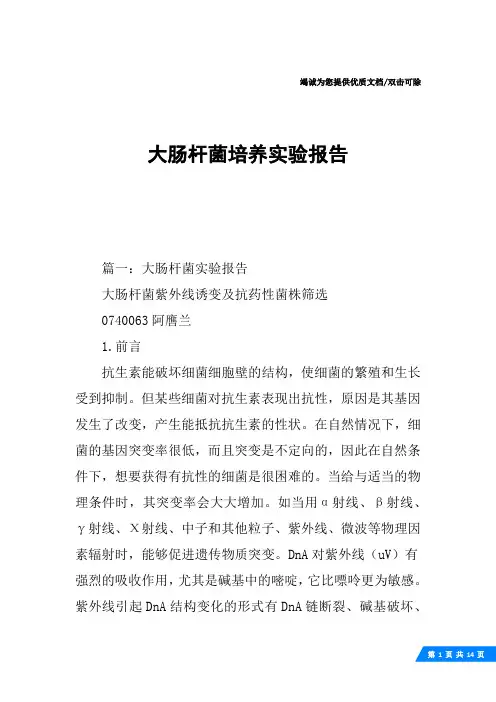 竭诚为您提供优质文档/双击可除

大肠杆菌培养实验报告

篇一：大肠杆菌实验报告

大肠杆菌紫外线诱变及抗药性菌株筛选

0740063 阿鹰兰

1.前言

抗生素能破坏细菌细胞壁的结构，使细菌的繁殖和生长受到抑制。但某些细菌对抗生素表现出抗性，原因是其基因发生了改变，产生能抵抗抗生素的性状。在自然情况下，细菌的基因突变率很低，而且突变是不定向的，因此在自然条件下，想要获得有抗性的细菌是很困难的。当给与适当的物理条件时，其突变率会大大增加。如当用α射线、β射线、γ射线、X射线、中子和其他粒子、紫外线、微波等物理因素辐射时，能够促进遗传物质突变。DnA 对紫外线（uV）有强烈的吸收作用，尤其是碱基中的嘧啶，它比嘌呤更为敏感。紫外线引起 DnA 结构变化的形式有 DnA 链断裂、碱基破坏、

第 1 页 共 14 页